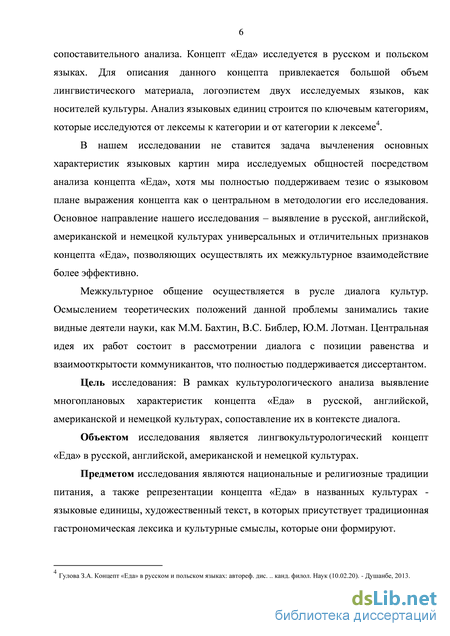 6

сопоставительного анализа. Концепт «Еда» исследуется в русском и польском языках. Для описания данного концепта привлекается большой объем лингвистического материала, логоэпистем двух исследуемых языков, как носителей культуры. Анализ языковых единиц строится по ключевым категориям, которые исследуются от лексемы к категории и от категории к лексеме$^4$.

В нашем исследовании не ставится задача вычленения основных характеристик языковых картин мира исследуемых общностей посредством анализа концепта «Еда», хотя мы полностью поддерживаем тезис о языковом плане выражения концепта как о центральном в методологии его исследования. Основное направление нашего исследования – выявление в русской, английской, американской и немецкой культурах универсальных и отличительных признаков концепта «Еда», позволяющих осуществлять их межкультурное взаимодействие более эффективно.

Межкультурное общение осуществляется в русле диалога культур. Осмыслением теоретических положений данной проблемы занимались такие видные деятели науки, как М.М. Бахтин, В.С. Библер, Ю.М. Лотман. Центральная идея их работ состоит в рассмотрении диалога с позиции равенства и взаимооткрытости коммуникантов, что полностью поддерживается диссертантом.

Цель исследования: В рамках культурологического анализа выявление многоплановых характеристик концепта «Еда» в русской, английской, американской и немецкой культурах, сопоставление их в контексте диалога.

Объектом исследования является лингвокультурологический концепт «Еда» в русской, английской, американской и немецкой культурах.

Предметом исследования являются национальные и религиозные традиции питания, а также репрезентации концепта «Еда» в названных культурах - языковые единицы, художественный текст, в которых присутствует традиционная гастрономическая лексика и культурные смыслы, которые они формируют.

$^4$ Гулова З.А. Концепт «Еда» в русском и польском языках: автореф. дис. .. канд. филол. Наук (10.02.20). - Душанбе, 2013.

dsLib.net
библиотека диссертаций